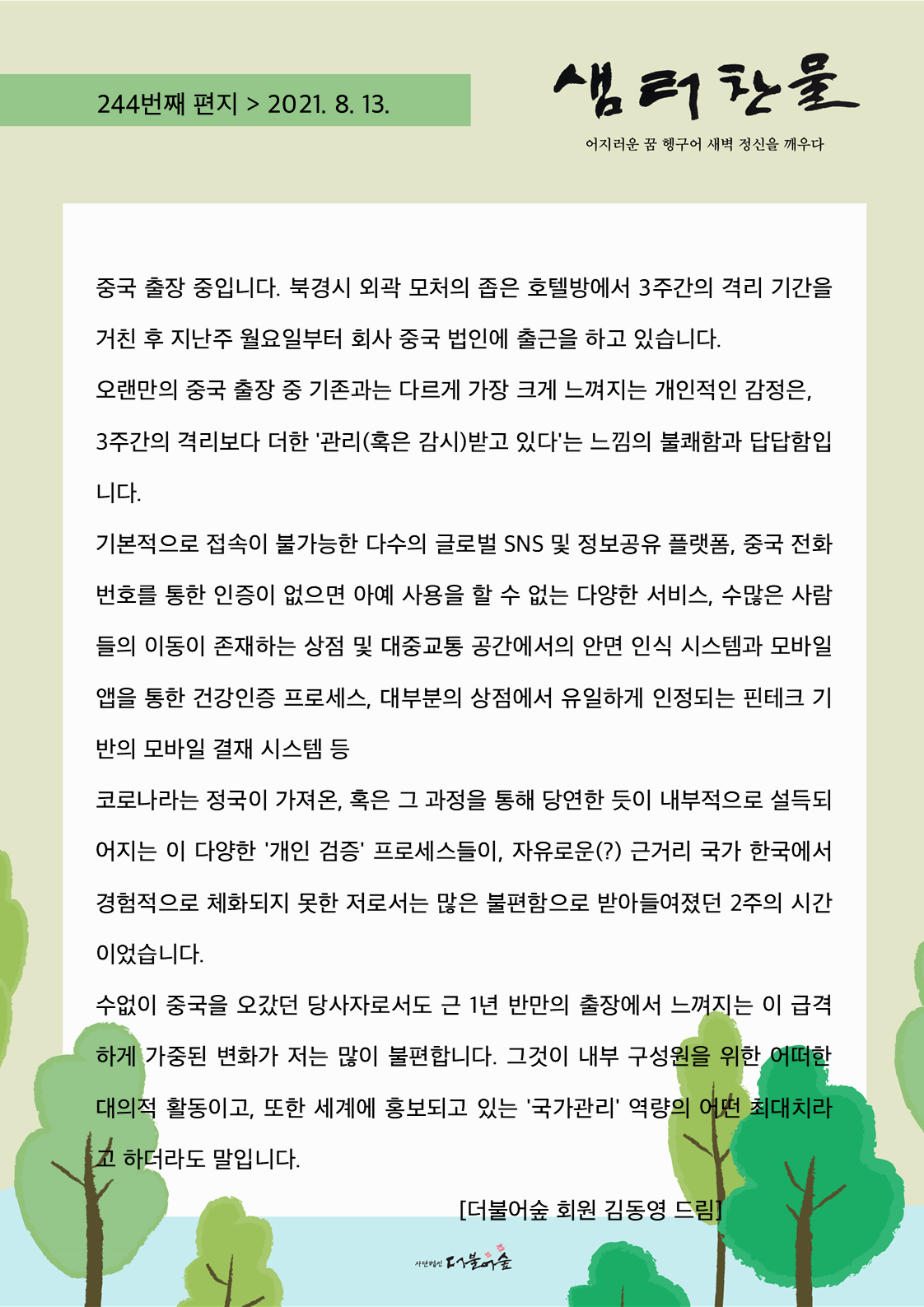 244번째 편지 > 2021. 8. 13.

샘터찬물

어지러운 꿈 헹구어 새벽 정신을 깨우다

중국 출장 중입니다. 북경시 외곽 모처의 좁은 호텔방에서 3주간의 격리 기간을 거친 후 지난주 월요일부터 회사 중국 법인에 출근을 하고 있습니다.

오랜만의 중국 출장 중 기존과는 다르게 가장 크게 느껴지는 개인적인 감정은, 3주간의 격리보다 더한 '관리(혹은 감시)받고 있다'는 느낌의 불쾌함과 답답함입니다.

기본적으로 접속이 불가능한 다수의 글로벌 SNS 및 정보공유 플랫폼, 중국 전화번호를 통한 인증이 없으면 아예 사용을 할 수 없는 다양한 서비스, 수많은 사람들의 이동이 존재하는 상점 및 대중교통 공간에서의 안면 인식 시스템과 모바일 앱을 통한 건강인증 프로세스, 대부분의 상점에서 유일하게 인정되는 핀테크 기반의 모바일 결재 시스템 등

코로나라는 정국이 가져온, 혹은 그 과정을 통해 당연한 듯이 내부적으로 설득되어지는 이 다양한 '개인 검증' 프로세스들이, 자유로운(?) 근거리 국가 한국에서 경험적으로 체화되지 못한 저로서는 많은 불편함으로 받아들여졌던 2주의 시간이었습니다.

수없이 중국을 오갔던 당사자로서도 근 1년 반만의 출장에서 느껴지는 이 급격하게 가중된 변화가 저는 많이 불편합니다. 그것이 내부 구성원을 위한 어떠한 대의적 활동이고, 또한 세계에 홍보되고 있는 '국가관리' 역량의 어떤 최대치라고 하더라도 말입니다.

[더불어숲 회원 김동영 드림]

사단법인 더불어숲